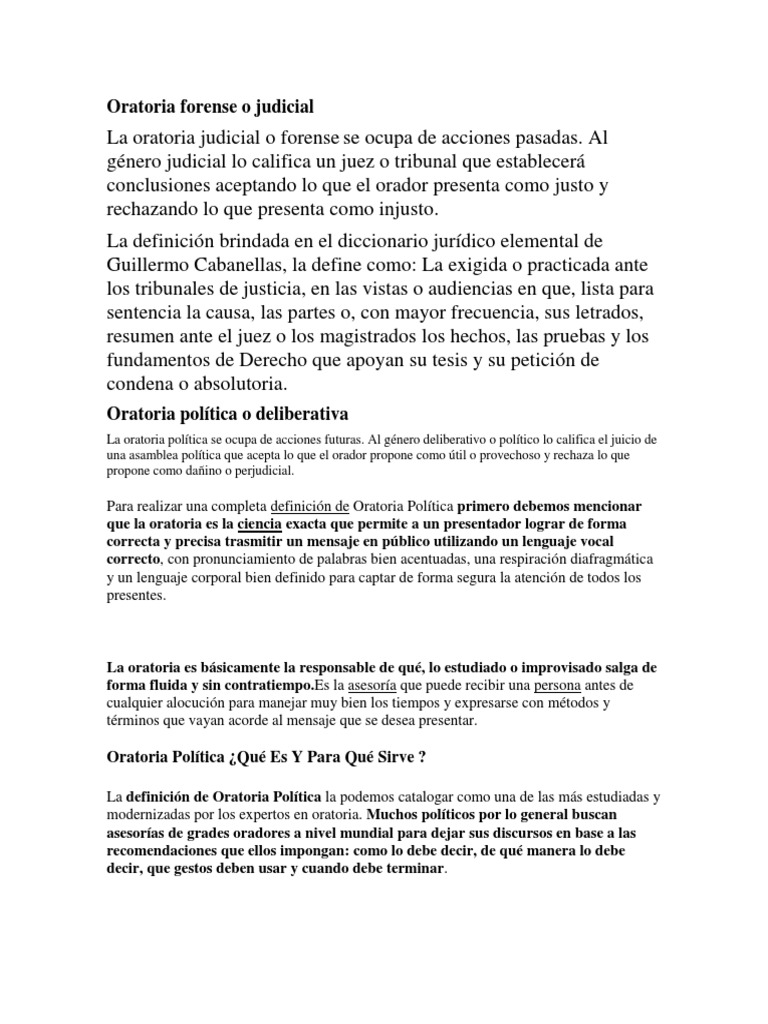 Oratoria forense o judicial

La oratoria judicial o forense se ocupa de acciones pasadas. Al género judicial lo califica un juez o tribunal que establecerá conclusiones aceptando lo que el orador presenta como justo y rechazando lo que presenta como injusto.

La definición brindada en el diccionario jurídico elemental de Guillermo Cabanellas, la define como: La exigida o practicada ante los tribunales de justicia, en las vistas o audiencias en que, lista para sentencia la causa, las partes o, con mayor frecuencia, sus letrados, resumen ante el juez o los magistrados los hechos, las pruebas y los fundamentos de Derecho que apoyan su tesis y su petición de condena o absolutoria.

Oratoria política o deliberativa

La oratoria política se ocupa de acciones futuras. Al género deliberativo o político lo califica el juicio de una asamblea política que acepta lo que el orador propone como útil o provechoso y rechaza lo que propone como dañino o perjudicial.

Para realizar una completa definición de Oratoria Política primero debemos mencionar que la oratoria es la ciencia exacta que permite a un presentador lograr de forma correcta y precisa trasmitir un mensaje en público utilizando un lenguaje vocal correcto, con pronunciamiento de palabras bien acentuadas, una respiración diafragmática y un lenguaje corporal bien definido para captar de forma segura la atención de todos los presentes.

La oratoria es básicamente la responsable de qué, lo estudiado o improvisado salga de forma fluida y sin contratiempo.Es la asesoría que puede recibir una persona antes de cualquier alocución para manejar muy bien los tiempos y expresarse con métodos y términos que vayan acorde al mensaje que se desea presentar.

Oratoria Política ¿Qué Es Y Para Qué Sirve ?

La definición de Oratoria Política la podemos catalogar como una de las más estudiadas y modernizadas por los expertos en oratoria. Muchos políticos por lo general buscan asesorías de grades oradores a nivel mundial para dejar sus discursos en base a las recomendaciones que ellos impongan: como lo debe decir, de qué manera lo debe decir, que gestos deben usar y cuando debe terminar.